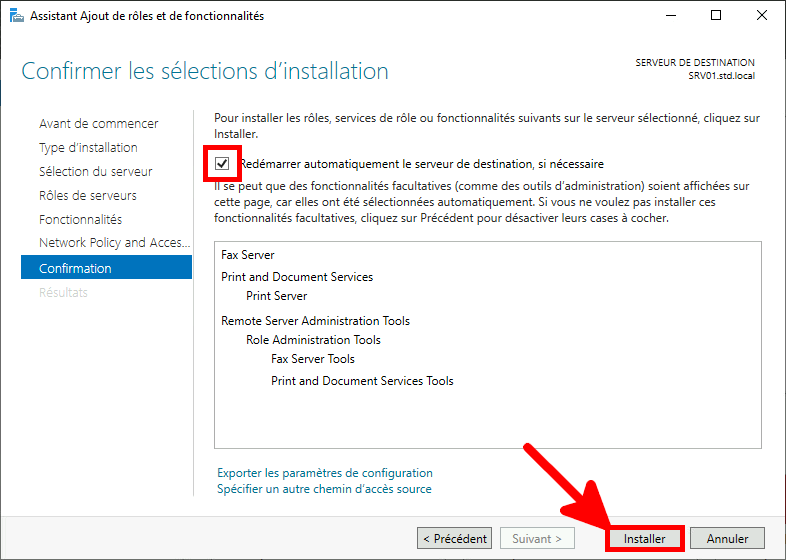 Assistant Ajout de rôles et de fonctionnalités

Confirmer les sélections d'installation

SERVEUR DE DESTINATION
SRV01.std.local

Avant de commencer
Type d'installation
Sélection du serveur
Rôles de serveurs
Fonctionnalités
Network Policy and Acces...
Confirmation
Résultats

Pour installer les rôles, services de rôle ou fonctionnalités suivants sur le serveur sélectionné, cliquez sur Installer.

Redémarrer automatiquement le serveur de destination, si nécessaire

Il se peut que des fonctionnalités facultatives (comme des outils d'administration) soient affichées sur cette page, car elles ont été sélectionnées automatiquement. Si vous ne voulez pas installer ces fonctionnalités facultatives, cliquez sur Précédent pour désactiver leurs cases à cocher.

Fax Server
Print and Document Services
Print Server
Remote Server Administration Tools
Role Administration Tools
Fax Server Tools
Print and Document Services Tools

Exporter les paramètres de configuration
Spécifier un autre chemin d'accès source

< Précédent
Suivant >
Installer
Annuler